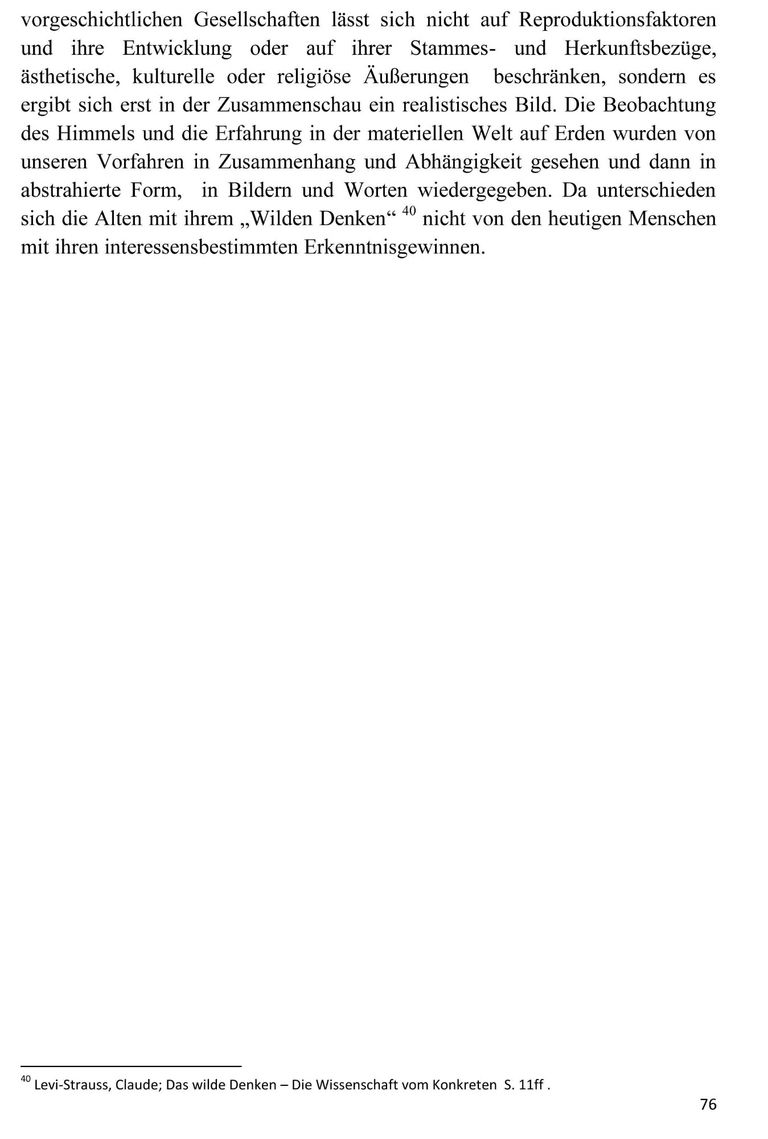 vorgeschichtlichen Gesellschaften lässt sich nicht auf Reproduktionsfaktoren und ihre Entwicklung oder auf ihrer Stammes- und Herkunftsbezüge, ästhetische, kulturelle oder religiöse Äußerungen beschränken, sondern es ergibt sich erst in der Zusammenschau ein realistisches Bild. Die Beobachtung des Himmels und die Erfahrung in der materiellen Welt auf Erden wurden von unseren Vorfahren in Zusammenhang und Abhängigkeit gesehen und dann in abstrahierte Form, in Bildern und Worten wiedergegeben. Da unterschieden sich die Alten mit ihrem „Wilden Denken“ $^{40}$ nicht von den heutigen Menschen mit ihren interessensbestimmten Erkenntnisgewinnen.

$^{40}$ Levi-Strauss, Claude; Das wilde Denken – Die Wissenschaft vom Konkreten S. 11ff .

76